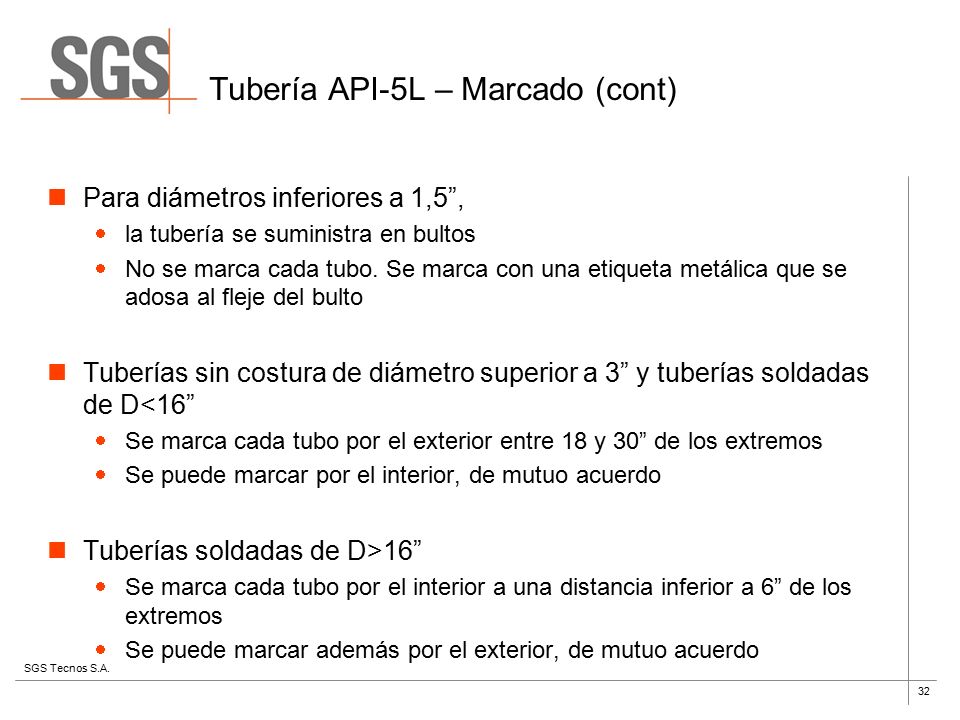 SGS

Tubería API-5L – Marcado (cont)

Para diámetros inferiores a 1,5”,

la tubería se suministra en bultos

No se marca cada tubo. Se marca con una etiqueta metálica que se adosa al fleje del bulto

Tuberías sin costura de diámetro superior a 3” y tuberías soldadas de D<16”

Se marca cada tubo por el exterior entre 18 y 30” de los extremos

Se puede marcar por el interior, de mutuo acuerdo

Tuberías soldadas de D>16”

Se marca cada tubo por el interior a una distancia inferior a 6” de los extremos

Se puede marcar además por el exterior, de mutuo acuerdo

SGS Tecnos S.A.

32